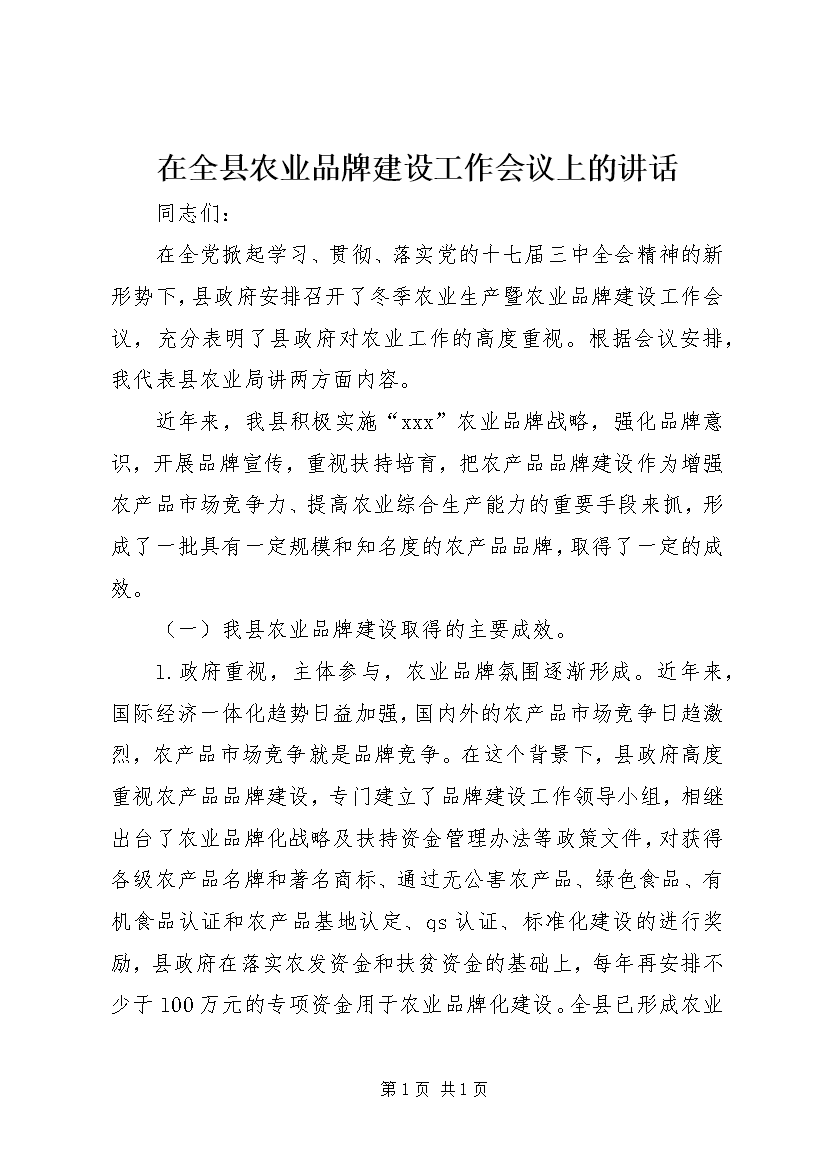 在全县农业品牌建设工作会议上的讲话

同志们：

在全党掀起学习、贯彻、落实党的十七届三中全会精神的新形势下，县政府安排召开了冬季农业生产暨农业品牌建设工作会议，充分表明了县政府对农业工作的高度重视。根据会议安排，我代表县农业局讲两方面内容。

近年来，我县积极实施“xxx”农业品牌战略，强化品牌意识，开展品牌宣传，重视扶持培育，把农产品品牌建设作为增强农产品市场竞争力、提高农业综合生产能力的重要手段来抓，形成了一批具有一定规模和知名度的农产品品牌，取得了一定的成效。

（一）我县农业品牌建设取得的主要成效。

1.政府重视，主体参与，农业品牌氛围逐渐形成。近年来，国际经济一体化趋势日益加强，国内外的农产品市场竞争日趋激烈，农产品市场竞争就是品牌竞争。在这个背景下，县政府高度重视农产品品牌建设，专门建立了品牌建设工作领导小组，相继出台了农业品牌化战略及扶持资金管理办法等政策文件，对获得各级农产品名牌和著名商标、通过无公害农产品、绿色食品、有机食品认证和农产品基地认定、qs认证、标准化建设的进行奖励，县政府在落实农发资金和扶贫资金的基础上，每年再安排不少于100万元的专项资金用于农业品牌化建设。全县已形成农业

第1页 共1页